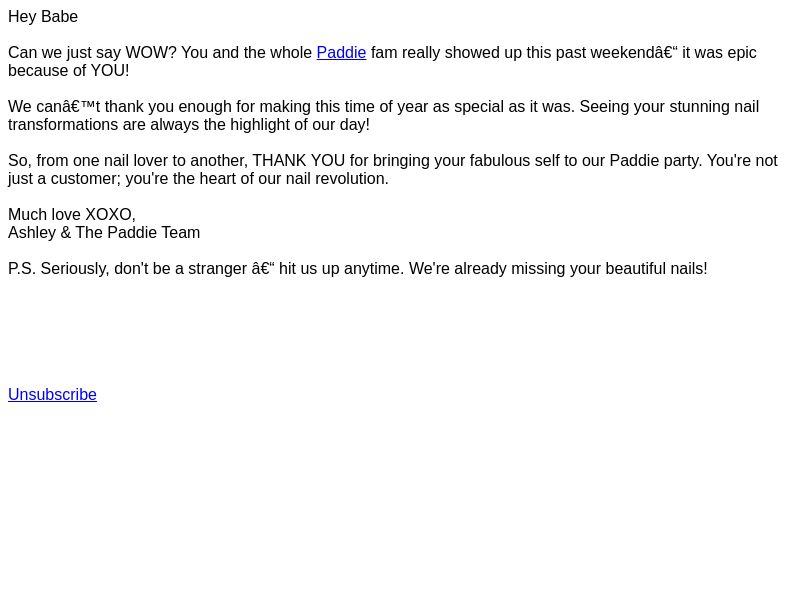 Hey Babe

Can we just say WOW? You and the whole Paddie fam really showed up this past weekendâ€“ it was epic because of YOU!

We canâ€™t thank you enough for making this time of year as special as it was. Seeing your stunning nail transformations are always the highlight of our day!

So, from one nail lover to another, THANK YOU for bringing your fabulous self to our Paddie party. You're not just a customer; you're the heart of our nail revolution.

Much love XOXO,
Ashley & The Paddie Team

P.S. Seriously, don't be a stranger â€“ hit us up anytime. We're already missing your beautiful nails!

Unsubscribe